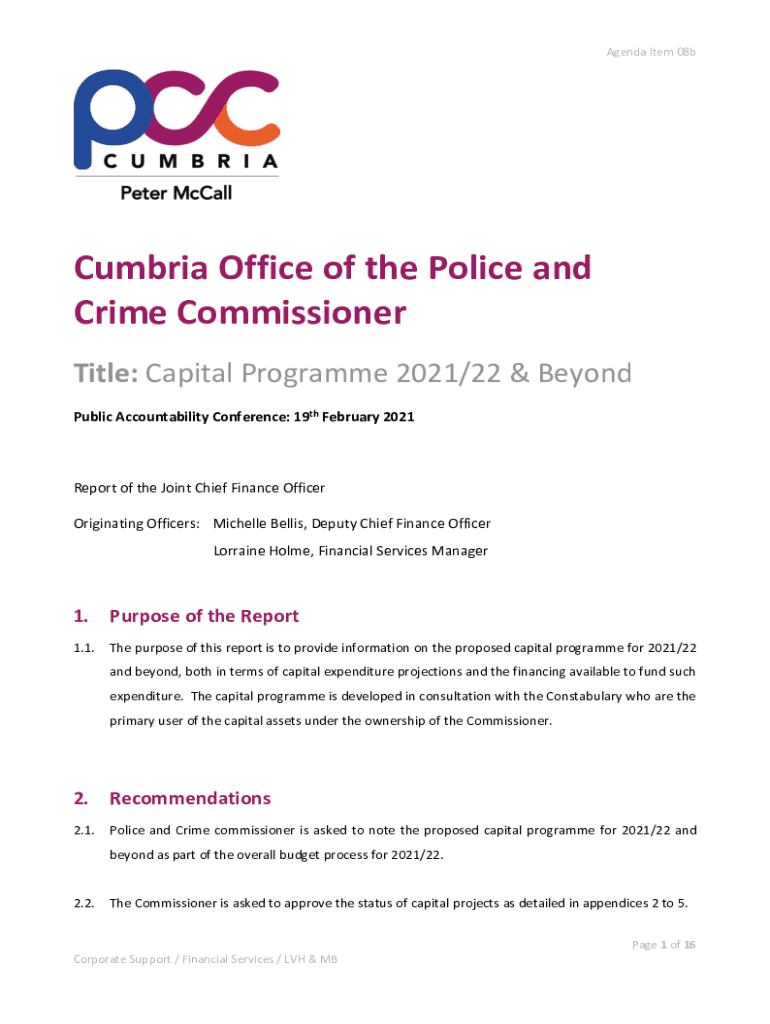 Agenda Item 08b

pcc
CUMBRIA
Peter McCall

Cumbria Office of the Police and Crime Commissioner

Title: Capital Programme 2021/22 & Beyond

Public Accountability Conference: 19$^{th}$ February 2021

Report of the Joint Chief Finance Officer

Originating Officers: Michelle Bellis, Deputy Chief Finance Officer
Lorraine Holme, Financial Services Manager

1. Purpose of the Report

1.1. The purpose of this report is to provide information on the proposed capital programme for 2021/22 and beyond, both in terms of capital expenditure projections and the financing available to fund such expenditure. The capital programme is developed in consultation with the Constabulary who are the primary user of the capital assets under the ownership of the Commissioner.

2. Recommendations

2.1. Police and Crime commissioner is asked to note the proposed capital programme for 2021/22 and beyond as part of the overall budget process for 2021/22.

2.2. The Commissioner is asked to approve the status of capital projects as detailed in appendices 2 to 5.

Page 1 of 16

Corporate Support / Financial Services / LVH & MB